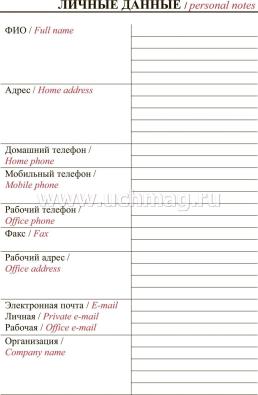 ЛИЧНЫЕ ДАННЫЕ / personal notes

ФИО / Full name

Адрес / Home address

Домашний телефон / Home phone

Мобильный телефон / Mobile phone

www.uchmag.ru

Рабочий телефон / Office phone

Факс / Fax

Рабочий адрес / Office address

Электронная почта / E-mail
Личная / Private e-mail
Рабочая / Office e-mail

Организация / Company name